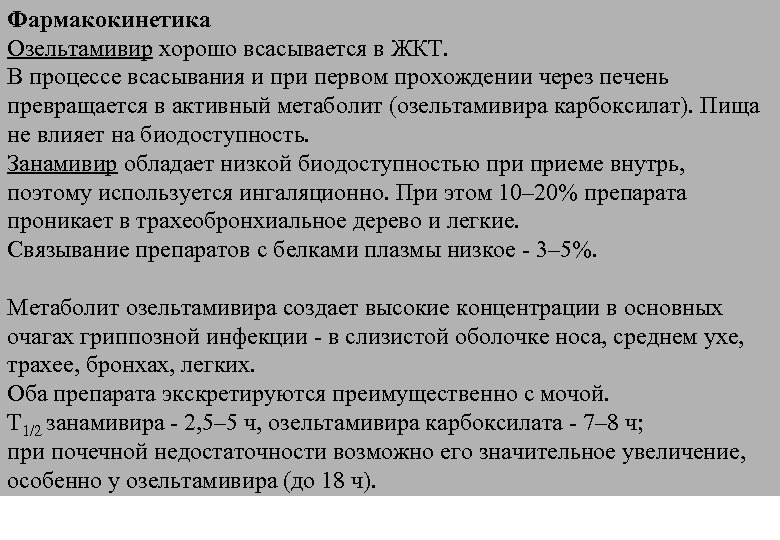 Фармакокинетика
Озельтамивир хорошо всасывается в ЖКТ.
В процессе всасывания и при первом прохождении через печень превращается в активный метаболит (озельтамивира карбоксилат). Пища не влияет на биодоступность.
Занамивир обладает низкой биодоступностью при приеме внутрь, поэтому используется ингаляционно. При этом 10–20% препарата проникает в трахеобронхиальное дерево и легкие.
Связывание препаратов с белками плазмы низкое - 3–5%.

Метаболит озельтамивира создает высокие концентрации в основных очагах гриппозной инфекции - в слизистой оболочке носа, среднем ухе, трахее, бронхах, легких.
Оба препарата экскретируются преимущественно с мочой.
$T_{1/2}$ занамивира - 2,5–5 ч, озельтамивира карбоксилата - 7–8 ч;
при почечной недостаточности возможно его значительное увеличение, особенно у озельтамивира (до 18 ч).